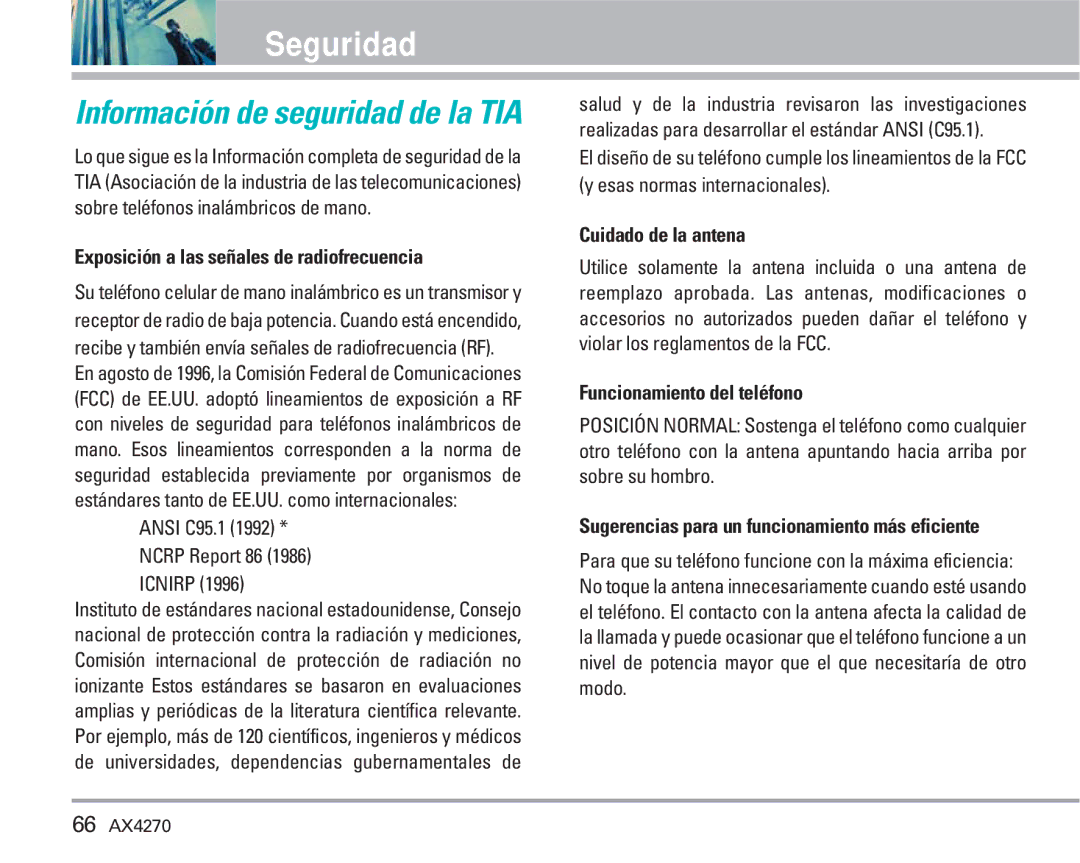 Seguridad

Información de seguridad de la TIA

Lo que sigue es la Información completa de seguridad de la TIA (Asociación de la industria de las telecomunicaciones) sobre teléfonos inalámbricos de mano.

Exposición a las señales de radiofrecuencia

Su teléfono celular de mano inalámbrico es un transmisor y receptor de radio de baja potencia. Cuando está encendido, recibe y también envía señales de radiofrecuencia (RF).

En agosto de 1996, la Comisión Federal de Comunicaciones (FCC) de EE.UU. adoptó lineamientos de exposición a RF con niveles de seguridad para teléfonos inalámbricos de mano. Esos lineamientos corresponden a la norma de seguridad establecida previamente por organismos de estándares tanto de EE.UU. como internacionales:

ANSI C95.1 (1992) *

NCRP Report 86 (1986)

ICNIRP (1996)

Instituto de estándares nacional estadounidense, Consejo nacional de protección contra la radiación y mediciones, Comisión internacional de protección de radiación no ionizante Estos estándares se basaron en evaluaciones amplias y periódicas de la literatura científica relevante. Por ejemplo, más de 120 científicos, ingenieros y médicos de universidades, dependencias gubernamentales de salud y de la industria revisaron las investigaciones realizadas para desarrollar el estándar ANSI (C95.1).

El diseño de su teléfono cumple los lineamientos de la FCC (y esas normas internacionales).

Cuidado de la antena

Utilice solamente la antena incluida o una antena de reemplazo aprobada. Las antenas, modificaciones o accesorios no autorizados pueden dañar el teléfono y violar los reglamentos de la FCC.

Funcionamiento del teléfono

POSICIÓN NORMAL: Sostenga el teléfono como cualquier otro teléfono con la antena apuntando hacia arriba por sobre su hombro.

Sugerencias para un funcionamiento más eficiente

Para que su teléfono funcione con la máxima eficiencia: No toque la antena innecesariamente cuando esté usando el teléfono. El contacto con la antena afecta la calidad de la llamada y puede ocasionar que el teléfono funcione a un nivel de potencia mayor que el que necesitaría de otro modo.

66 AX4270